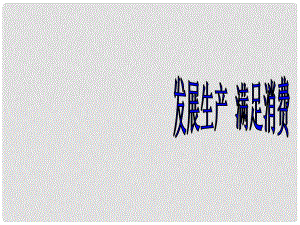 发展生产 满足消费